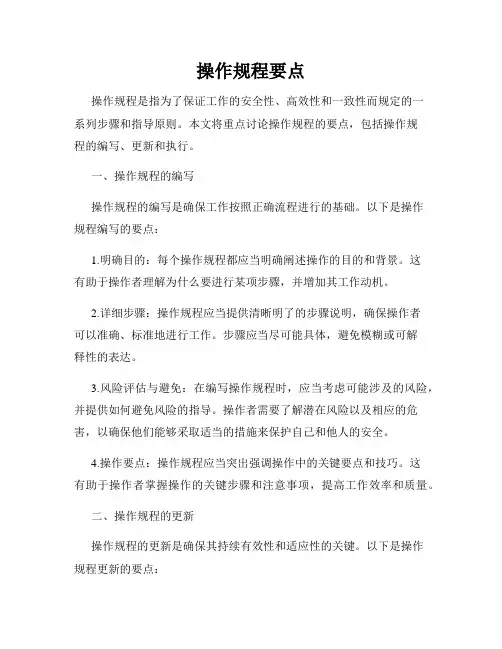 操作规程要点

操作规程是指为了保证工作的安全性、高效性和一致性而规定的一系列步骤和指导原则。本文将重点讨论操作规程的要点，包括操作规程的编写、更新和执行。

一、操作规程的编写

操作规程的编写是确保工作按照正确流程进行的基础。以下是操作规程编写的要点：

1.明确目的：每个操作规程都应当明确阐述操作的目的和背景。这有助于操作者理解为什么要进行某项步骤，并增加其工作动机。

2.详细步骤：操作规程应当提供清晰明了的步骤说明，确保操作者可以准确、标准地进行工作。步骤应当尽可能具体，避免模糊或可解释性的表达。

3.风险评估与避免：在编写操作规程时，应当考虑可能涉及的风险，并提供如何避免风险的指导。操作者需要了解潜在风险以及相应的危害，以确保他们能够采取适当的措施来保护自己和他人的安全。

4.操作要点：操作规程应当突出强调操作中的关键要点和技巧。这有助于操作者掌握操作的关键步骤和注意事项，提高工作效率和质量。

二、操作规程的更新

操作规程的更新是确保其持续有效性和适应性的关键。以下是操作规程更新的要点：